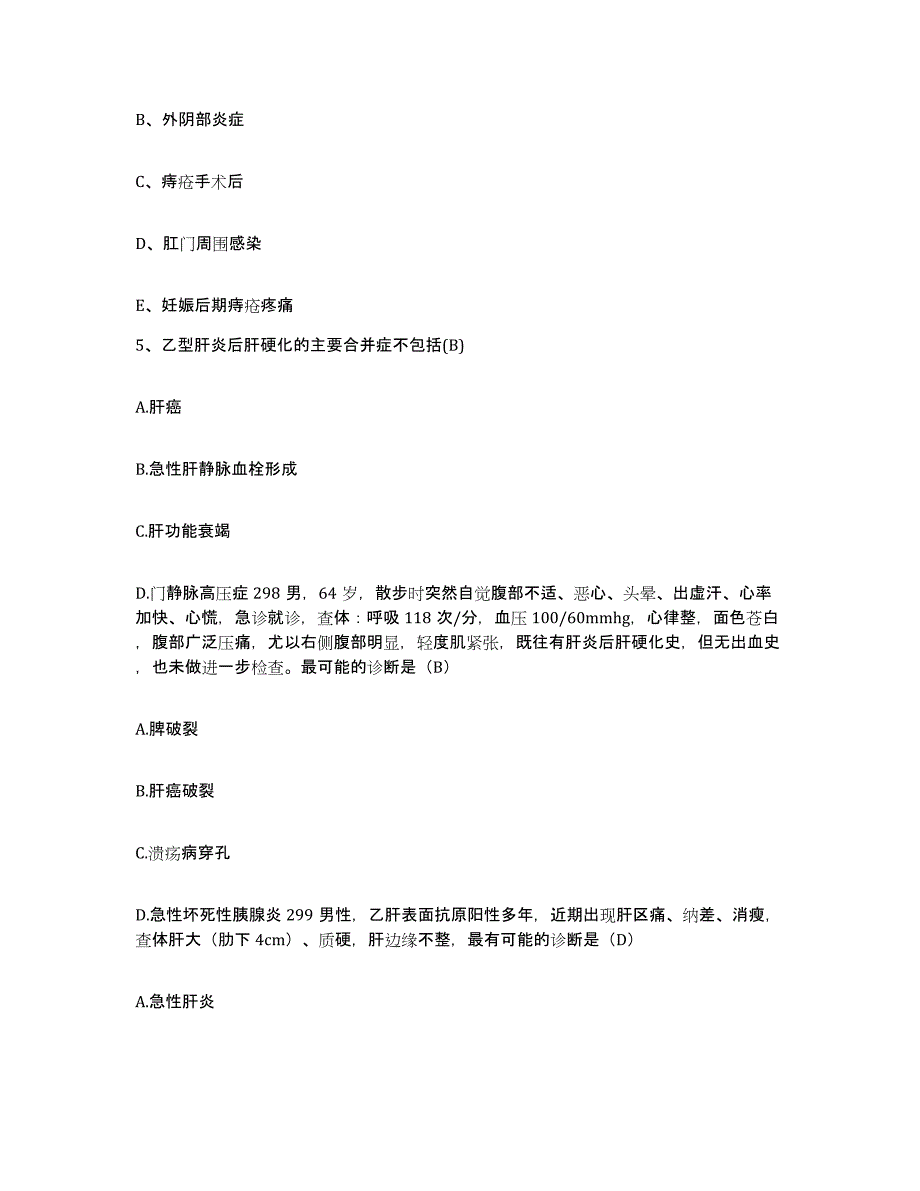 B、外阴部炎症

C、痔疮手术后

D、肛门周围感染

E、妊娠后期痔疮疼痛

5、乙型肝炎后肝硬化的主要合并症不包括(B)

A.肝癌

B.急性肝静脉血栓形成

C.肝功能衰竭

D.门静脉高压症 298 男，64 岁，散步时突然自觉腹部不适、恶心、头晕、出虚汗、心率加快、心慌，急诊就诊，查体：呼吸 118 次/分，血压 100/60mmhg，心律整，面色苍白，腹部广泛压痛，尤以右侧腹部明显，轻度肌紧张，既往有肝炎后肝硬化史，但无出血史，也未做进一步检查。最可能的诊断是（B）

A.脾破裂

B.肝癌破裂

C.溃疡病穿孔

D.急性坏死性胰腺炎 299 男性，乙肝表面抗原阳性多年，近期出现肝区痛、纳差、消瘦，查体肝大（肋下 4cm）、质硬，肝边缘不整，最有可能的诊断是（D）

A.急性肝炎